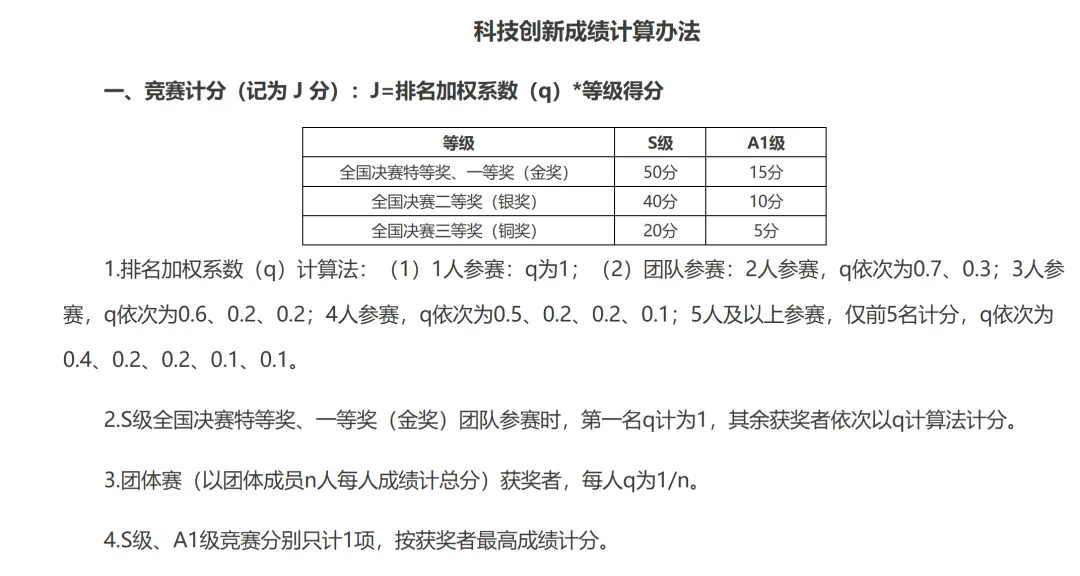 科技创新成绩计算办法

一、竞赛计分（记为 J 分）：J=排名加权系数（q）*等级得分

| 等级 | S级 | A1级 |
|---|---|---|
| 全国决赛特等奖、一等奖（金奖） | 50分 | 15分 |
| 全国决赛二等奖（银奖） | 40分 | 10分 |
| 全国决赛三等奖（铜奖） | 20分 | 5分 |

1.排名加权系数（q）计算法：（1）1人参赛：q为1；（2）团队参赛：2人参赛，q依次为0.7、0.3；3人参赛，q依次为0.6、0.2、0.2；4人参赛，q依次为0.5、0.2、0.2、0.1；5人及以上参赛，仅前5名计分，q依次为0.4、0.2、0.2、0.1、0.1。

2.S级全国决赛特等奖、一等奖（金奖）团队参赛时，第一名q计为1，其余获奖者依次以q计算法计分。

3.团体赛（以团体成员n人每人成绩计总分）获奖者，每人q为1/n。

4.S级、A1级竞赛分别只计1项，按获奖者最高成绩计分。